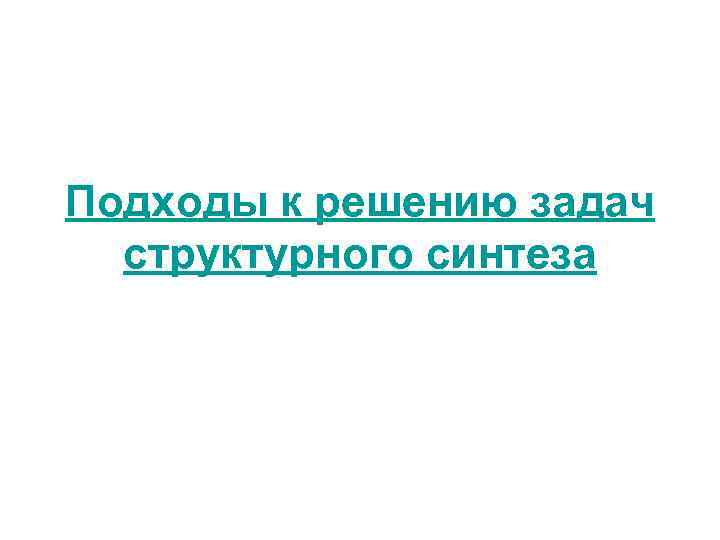 Подходы к решению задач структурного синтеза